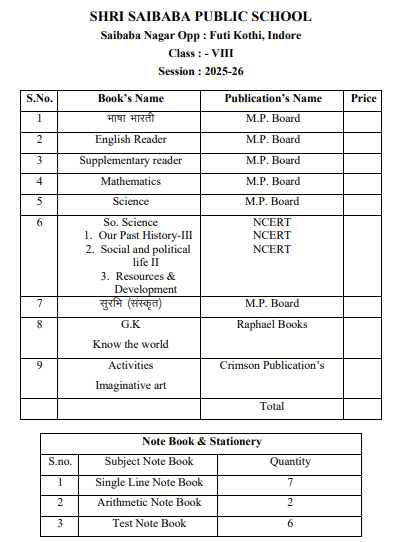 SHRI SAIBABA PUBLIC SCHOOL
Saibaba Nagar Opp : Futi Kothi, Indore
Class : - VIII
Session : 2025-26

| S.No. | Book's Name | Publication's Name | Price |
|---|---|---|---|
| 1 | भाषा भारती | M.P. Board | |
| 2 | English Reader | M.P. Board | |
| 3 | Supplementary reader | M.P. Board | |
| 4 | Mathematics | M.P. Board | |
| 5 | Science | M.P. Board | |
| 6 | So. Science 1. Our Past History-III 2. Social and political life II 3. Resources & Development | NCERT NCERT NCERT | |
| 7 | सुरभि (संस्कृत) | M.P. Board | |
| 8 | G.K Know the world | Raphael Books | |
| 9 | Activities Imaginative art | Crimson Publication's | |
| | | Total | |

| Note Book & Stationery | | |
|---|---|---|
| S.no. | Subject Note Book | Quantity |
| 1 | Single Line Note Book | 7 |
| 2 | Arithmetic Note Book | 2 |
| 3 | Test Note Book | 6 |